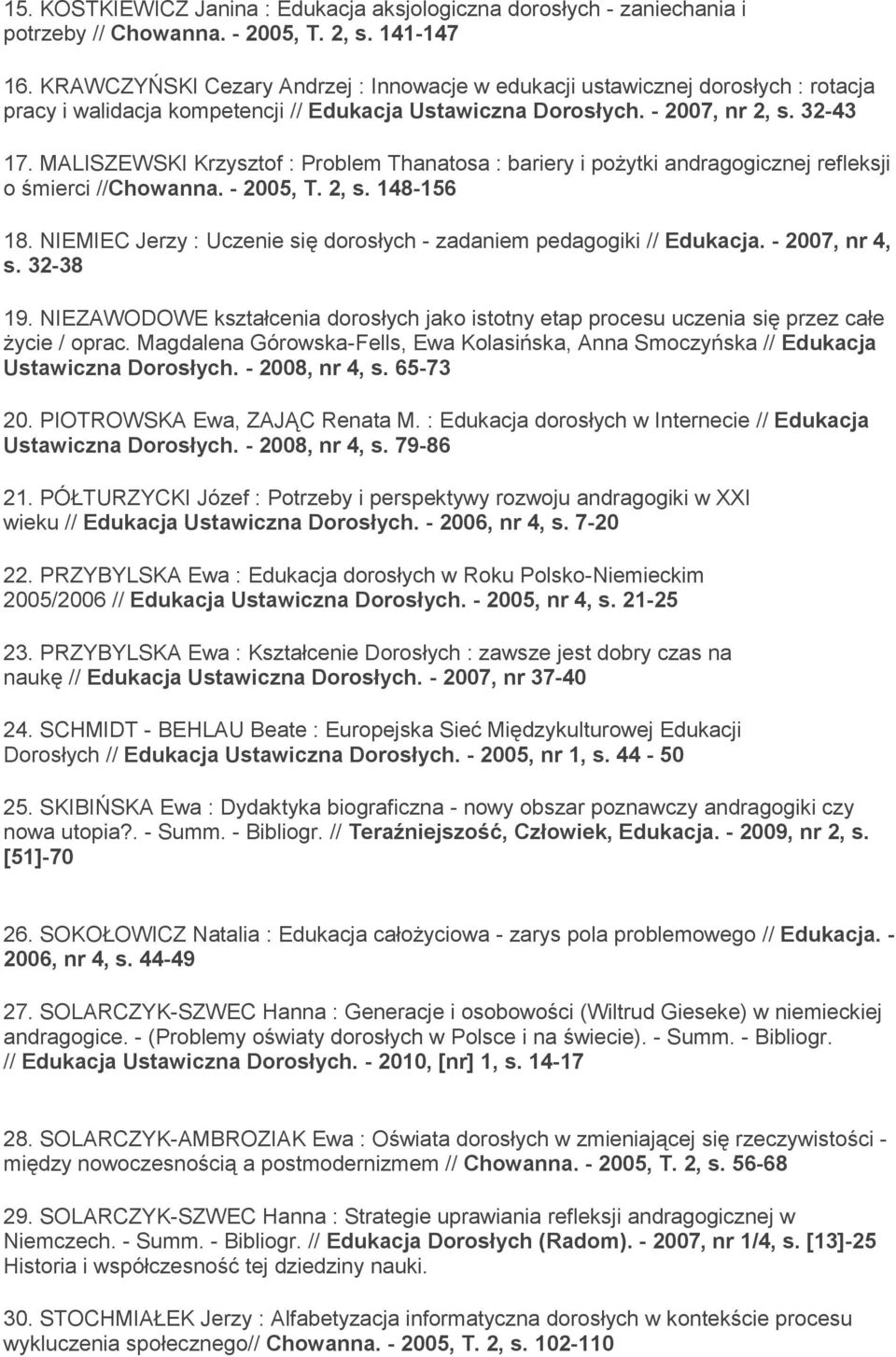 15. KOSTKIEWICZ Janina : Edukacja aksjologiczna dorosłych - zaniechania i potrzeby // Chowanna. - 2005, T. 2, s. 141-147

16. KRAWCZYŃSKI Cezary Andrzej : Innowacje w edukacji ustawicznej dorosłych : rotacja pracy i walidacja kompetencji // Edukacja Ustawiczna Dorosłych. - 2007, nr 2, s. 32-43

17. MALISZEWSKI Krzysztof : Problem Thanatosa : bariery i pożytki andragogicznej refleksji o śmierci //Chowanna. - 2005, T. 2, s. 148-156

18. NIEMIEC Jerzy : Uczenie się dorosłych - zadaniem pedagogiki // Edukacja. - 2007, nr 4, s. 32-38

19. NIEZAWODOWE kształcenia dorosłych jako istotny etap procesu uczenia się przez całe życie / oprac. Magdalena Górowska-Fells, Ewa Kolasińska, Anna Smoczyńska // Edukacja Ustawiczna Dorosłych. - 2008, nr 4, s. 65-73

20. PIOTROWSKA Ewa, ZAJĄC Renata M. : Edukacja dorosłych w Internecie // Edukacja Ustawiczna Dorosłych. - 2008, nr 4, s. 79-86

21. PÓŁTURZYCKI Józef : Potrzeby i perspektywy rozwoju andragogiki w XXI wieku // Edukacja Ustawiczna Dorosłych. - 2006, nr 4, s. 7-20

22. PRZYBYLSKA Ewa : Edukacja dorosłych w Roku Polsko-Niemieckim 2005/2006 // Edukacja Ustawiczna Dorosłych. - 2005, nr 4, s. 21-25

23. PRZYBYLSKA Ewa : Kształcenie Dorosłych : zawsze jest dobry czas na naukę // Edukacja Ustawiczna Dorosłych. - 2007, nr 37-40

24. SCHMIDT - BEHLAU Beate : Europejska Sieć Międzykulturowej Edukacji Dorosłych // Edukacja Ustawiczna Dorosłych. - 2005, nr 1, s. 44 - 50

25. SKIBIŃSKA Ewa : Dydaktyka biograficzna - nowy obszar poznawczy andragogiki czy nowa utopia?. - Summ. - Bibliogr. // Teraźniejszość, Człowiek, Edukacja. - 2009, nr 2, s. [51]-70

26. SOKOŁOWICZ Natalia : Edukacja całożyciowa - zarys pola problemowego // Edukacja. - 2006, nr 4, s. 44-49

27. SOLARCZYK-SZWEC Hanna : Generacje i osobowości (Wiltrud Gieseke) w niemieckiej andragogice. - (Problemy oświaty dorosłych w Polsce i na świecie). - Summ. - Bibliogr. // Edukacja Ustawiczna Dorosłych. - 2010, [nr] 1, s. 14-17

28. SOLARCZYK-AMBROZIAK Ewa : Oświata dorosłych w zmieniającej się rzeczywistości - między nowoczesnością a postmodernizmem // Chowanna. - 2005, T. 2, s. 56-68

29. SOLARCZYK-SZWEC Hanna : Strategie uprawiania refleksji andragogicznej w Niemczech. - Summ. - Bibliogr. // Edukacja Dorosłych (Radom). - 2007, nr 1/4, s. [13]-25 Historia i współczesność tej dziedziny nauki.

30. STOCHMIAŁEK Jerzy : Alfabetyzacja informatyczna dorosłych w kontekście procesu wykluczenia społecznego// Chowanna. - 2005, T. 2, s. 102-110